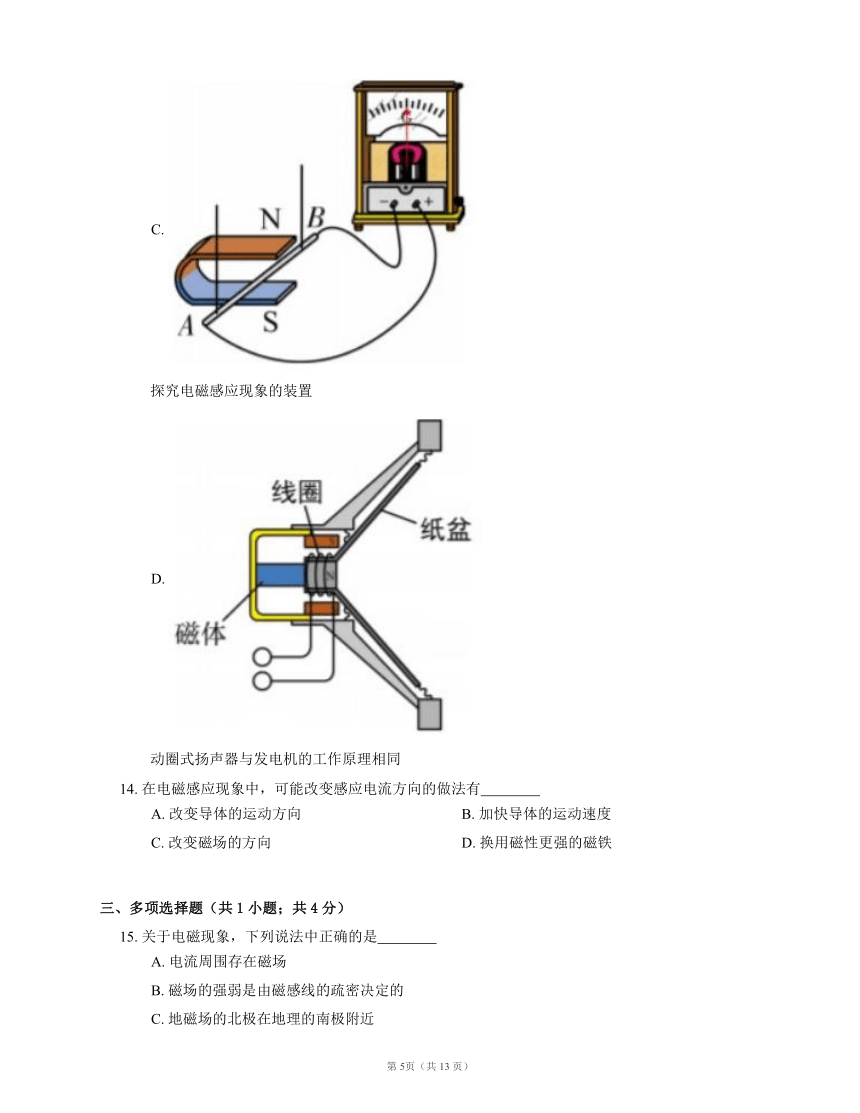 C.

N B

A S

− +

探究电磁感应现象的装置

D.

线圈

纸盆

磁体

动圈式扬声器与发电机的工作原理相同

14. 在电磁感应现象中，可能改变感应电流方向的做法有________

A. 改变导体的运动方向

B. 加快导体的运动速度

C. 改变磁场的方向

D. 换用磁性更强的磁铁

三、多项选择题（共 1 小题；共 4 分）

15. 关于电磁现象，下列说法中正确的是________

A. 电流周围存在磁场

B. 磁场的强弱是由磁感线的疏密决定的

C. 地磁场的北极在地理的南极附近

第 5页（共 13 页）